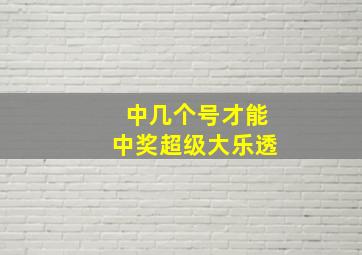 中几个号才能
中奖超级大乐透